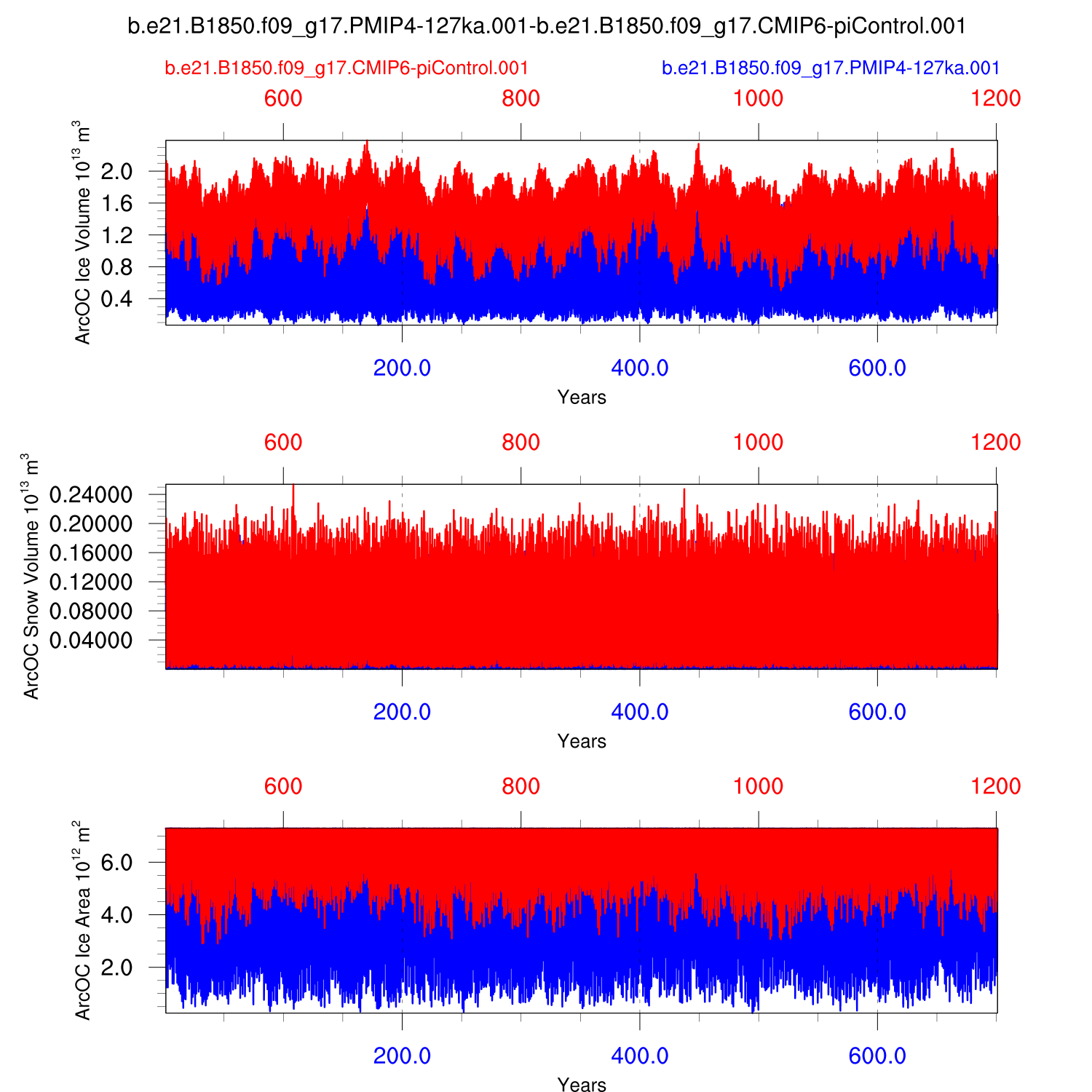 b.e21.B1850.f09_g17.PMIP4-127ka.001-b.e21.B1850.f09_g17.CMIP6-piControl.001

b.e21.B1850.f09_g17.CMIP6-piControl.001

b.e21.B1850.f09_g17.PMIP4-127ka.001

600 800 1000 1200

ArcOC Ice Volume $10^{13}$ $m^3$

2.0
1.6
1.2
0.8
0.4

200.0 400.0 600.0

Years

600 800 1000 1200

ArcOC Snow Volume $10^{13}$ $m^3$

0.24000
0.20000
0.16000
0.12000
0.08000
0.04000

200.0 400.0 600.0

Years

600 800 1000 1200

ArcOC Ice Area $10^{12}$ $m^2$

6.0
4.0
2.0

200.0 400.0 600.0

Years